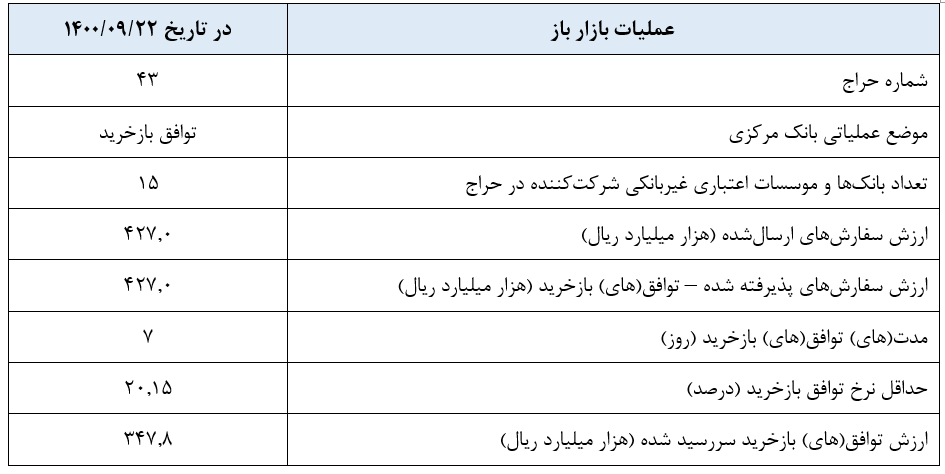 | عملیات بازار باز | در تاریخ ۱۴۰۰/۰۹/۲۲ |
|---|---|
| شماره حراج | ۴۳ |
| موضع عملیاتی بانک مرکزی | توافق بازخرید |
| تعداد بانک‌ها و موسسات اعتباری غیربانکی شرکت‌کننده در حراج | ۱۵ |
| ارزش سفارش‌های ارسال‌شده (هزار میلیارد ریال) | ۴۲۷,۰ |
| ارزش سفارش‌های پذیرفته شده – توافق(های) بازخرید (هزار میلیارد ریال) | ۴۲۷,۰ |
| مدت(های) توافق(های) بازخرید (روز) | ۷ |
| حداقل نرخ توافق بازخرید (درصد) | ۲۰,۱۵ |
| ارزش توافق(های) بازخرید سررسید شده (هزار میلیارد ریال) | ۳۴۷,۸ |